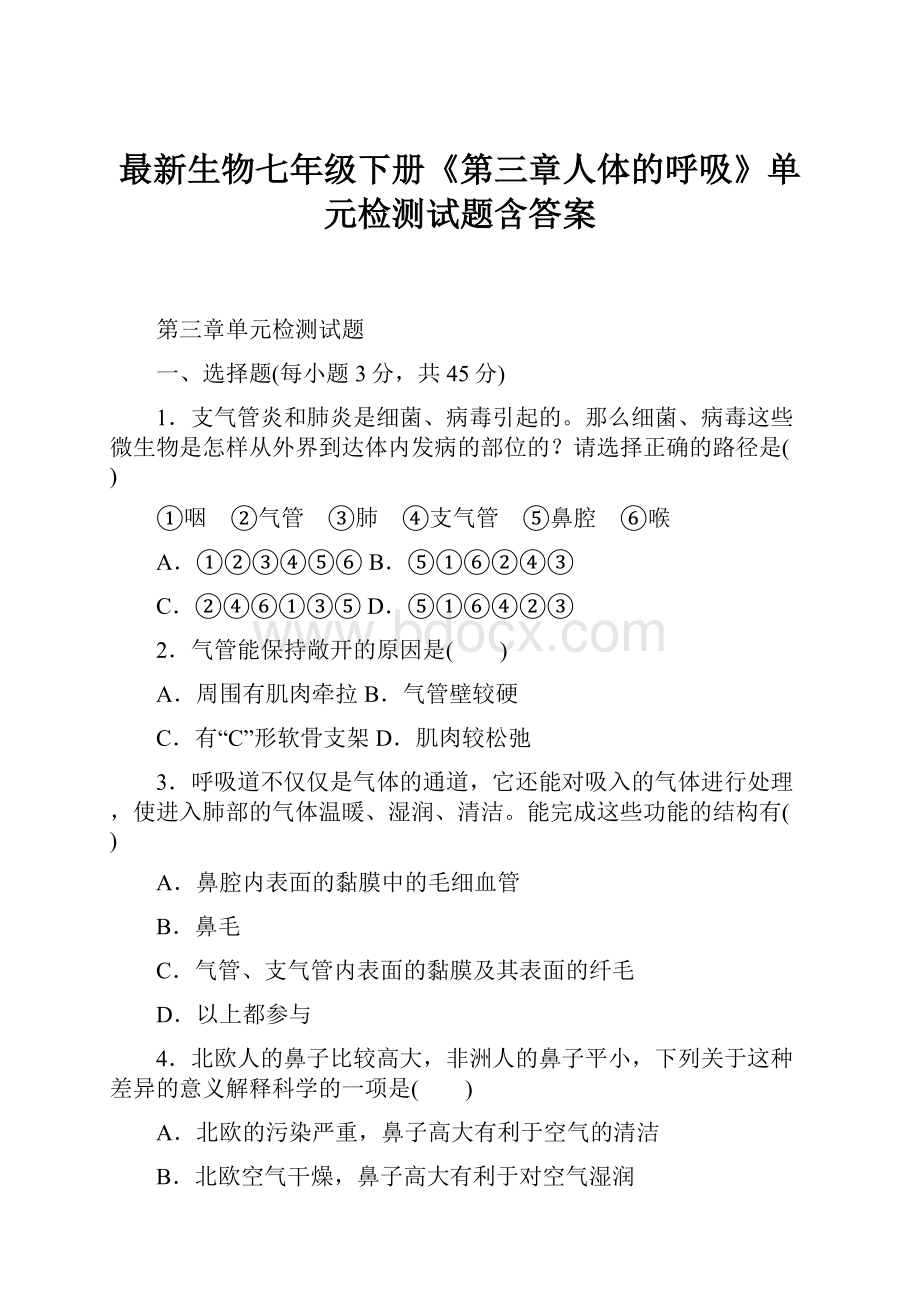 最新生物七年级下册《第三章人体的呼吸》单元检测试题含答案

第三章单元检测试题

一、选择题(每小题 3 分，共 45 分)

1．支气管炎和肺炎是细菌、病毒引起的。那么细菌、病毒这些微生物是怎样从外界到达体内发病的部位的？请选择正确的路径是(　　)

①咽　②气管　③肺　④支气管　⑤鼻腔　⑥喉

A．①②③④⑤⑥ B．⑤①⑥②④③

C．②④⑥①③⑤ D．⑤①⑥④②③

2．气管能保持敞开的原因是(　　)

A．周围有肌肉牵拉 B．气管壁较硬

C．有“C”形软骨支架 D．肌肉较松弛

3．呼吸道不仅仅是气体的通道，它还能对吸入的气体进行处理，使进入肺部的气体温暖、湿润、清洁。能完成这些功能的结构有(　　)

A．鼻腔内表面的黏膜中的毛细血管

B．鼻毛

C．气管、支气管内表面的黏膜及其表面的纤毛

D．以上都参与

4．北欧人的鼻子比较高大，非洲人的鼻子平小，下列关于这种差异的意义解释科学的一项是(　　)

A．北欧的污染严重，鼻子高大有利于空气的清洁

B．北欧空气干燥，鼻子高大有利于对空气湿润

www.bdocx.com